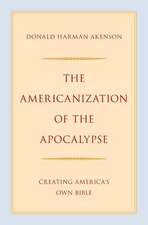 DONALD HARMAN AKENSON

THE AMERICANIZATION OF THE APOCALYPSE

CREATING AMERICA'S OWN BIBLE